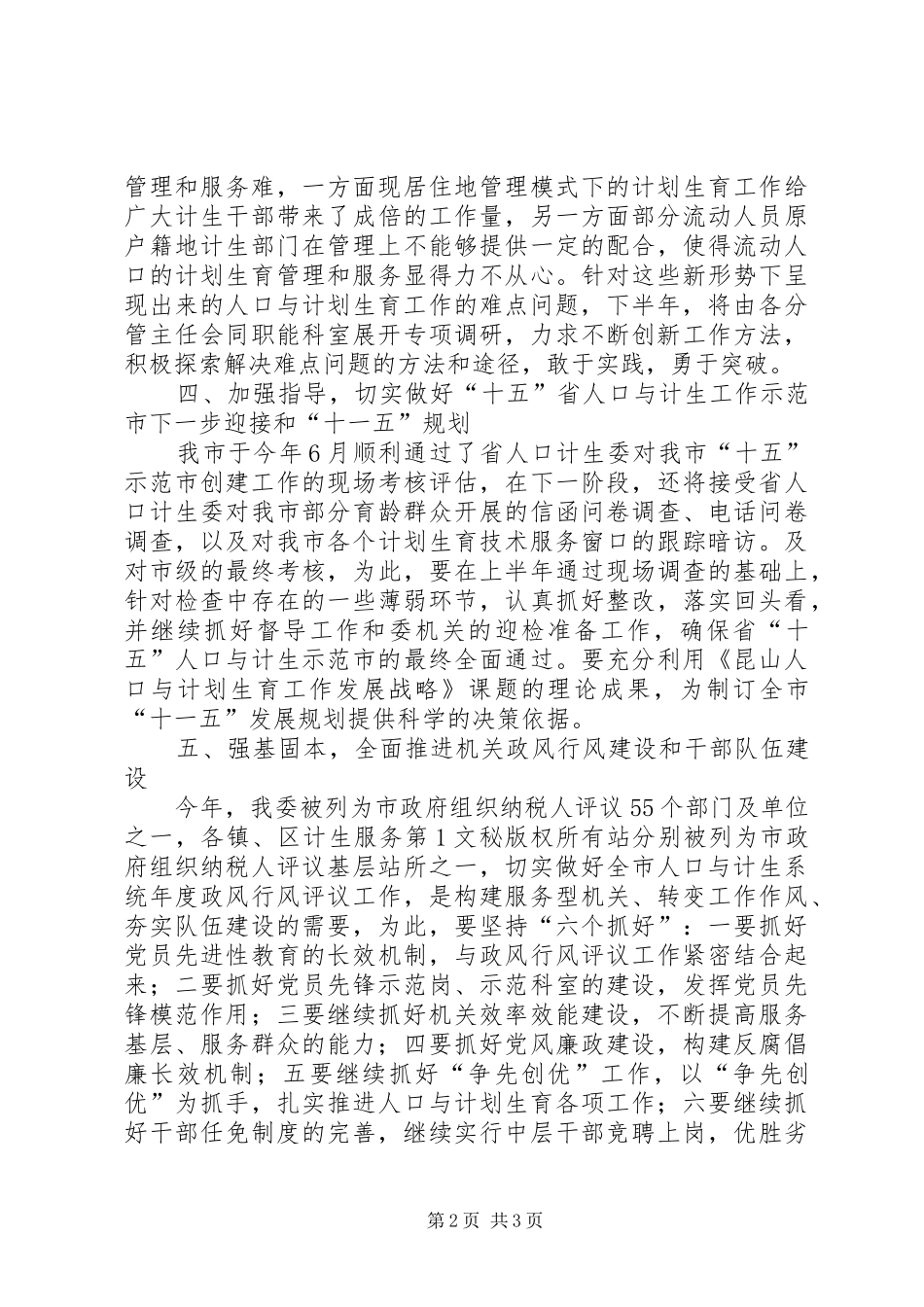 管理和服务难，一方面现居住地管理模式下的计划生育工作给广大计生干部带来了成倍的工作量，另一方面部分流动人员原户籍地计生部门在管理上不能够提供一定的配合，使得流动人口的计划生育管理和服务显得力不从心。针对这些新形势下呈现出来的人口与计划生育工作的难点问题，下半年，将由各分管主任会同职能科室展开专项调研，力求不断创新工作方法，积极探索解决难点问题的方法和途径，敢于实践，勇于突破。

四、加强指导，切实做好“十五”省人口与计生工作示范市下一步迎接和“十一五”规划

我市于今年6月顺利通过了省人口计生委对我市“十五”示范市创建工作的现场考核评估，在下一阶段，还将接受省人口计生委对我市部分育龄群众开展的信函问卷调查、电话问卷调查，以及对我市各个计划生育技术服务窗口的跟踪暗访。及对市级的最终考核，为此，要在上半年通过现场调查的基础上，针对检查中存在的一些薄弱环节，认真抓好整改，落实回头看，并继续抓好督导工作和委机关的迎检准备工作，确保省“十五”人口与计生示范市的最终全面通过。要充分利用《昆山人口与计划生育工作发展战略》课题的理论成果，为制订全市“十一五”发展规划提供科学的决策依据。

五、强基固本，全面推进机关政风行风建设和干部队伍建设

今年，我委被列为市政府组织纳税人评议55个部门及单位之一，各镇、区计生服务第1文秘版权所有站分别被列为市政府组织纳税人评议基层站所之一，切实做好全市人口与计生系统年度政风行风评议工作，是构建服务型机关、转变工作作风、夯实队伍建设的需要，为此，要坚持“六个抓好”：一要抓好党员先进性教育的长效机制，与政风行风评议工作紧密结合起来；二要抓好党员先锋示范岗、示范科室的建设，发挥党员先锋模范作用；三要继续抓好机关效率效能建设，不断提高服务基层、服务群众的能力；四要抓好党风廉政建设，构建反腐倡廉长效机制；五要继续抓好“争先创优”工作，以“争先创优”为抓手，扎实推进人口与计划生育各项工作；六要继续抓好干部任免制度的完善，继续实行中层干部竞聘上岗，优胜劣

第2页 共3页